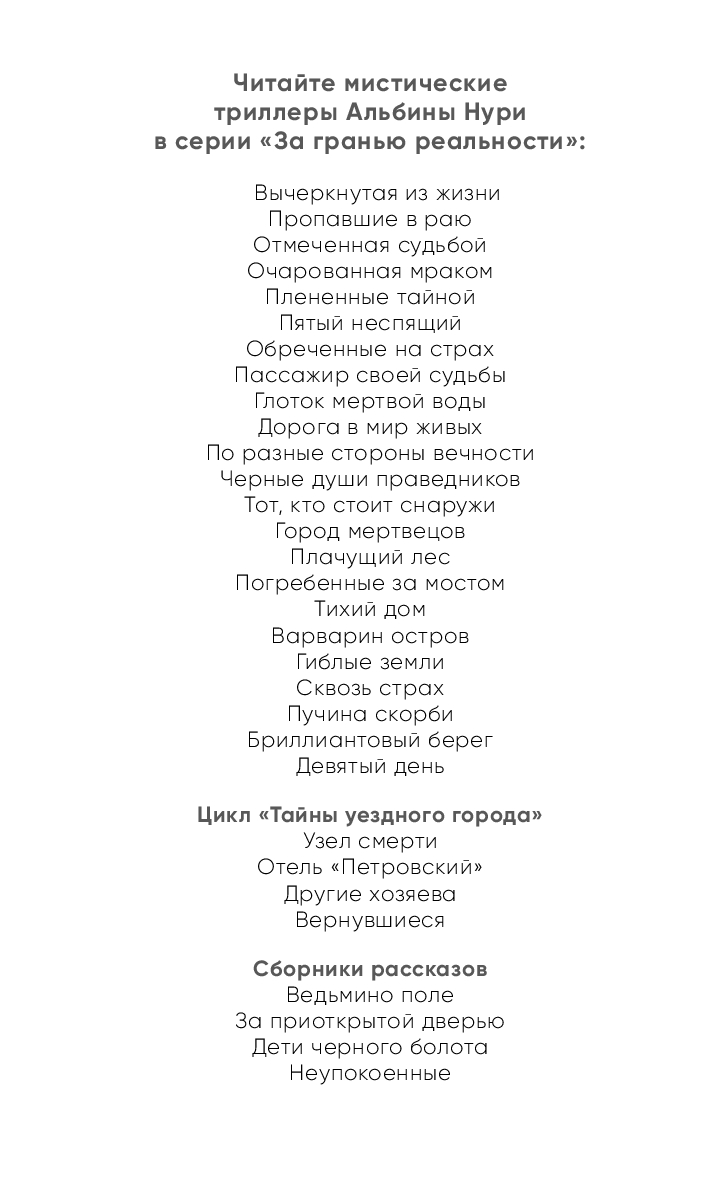 Читайте мистические триллеры Альбины Нури в серии «За гранью реальности»:

Вычеркнутая из жизни
Пропавшие в раю
Отмеченная судьбой
Очарованная мраком
Плененные тайной
Пятый неспящий
Обреченные на страх
Пассажир своей судьбы
Глоток мертвой воды
Дорога в мир живых
По разные стороны вечности
Черные души праведников
Тот, кто стоит снаружи
Город мертвецов
Плачущий лес
Погребенные за мостом
Тихий дом
Варварин остров
Гиблые земли
Сквозь страх
Пучина скорби
Бриллиантовый берег
Девятый день

Цикл «Тайны уездного города»
Узел смерти
Отель «Петровский»
Другие хозяева
Вернувшиеся

Сборники рассказов
Ведьмино поле
За приоткрытой дверью
Дети черного болота
Неупокоенные